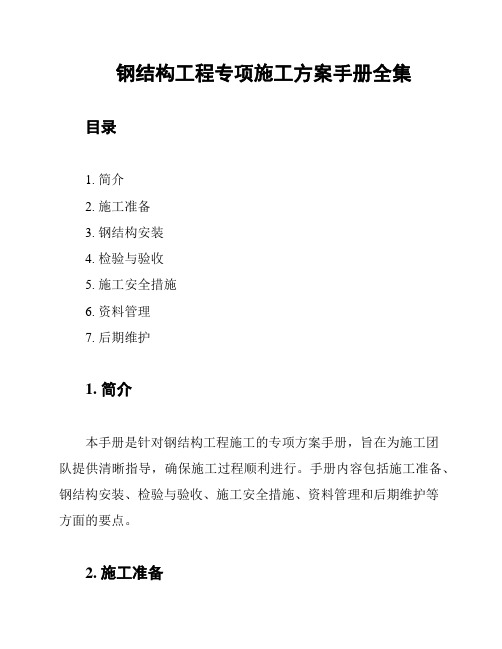 钢结构工程专项施工方案手册全集

目录

1. 简介
2. 施工准备
3. 钢结构安装
4. 检验与验收
5. 施工安全措施
6. 资料管理
7. 后期维护

1. 简介

本手册是针对钢结构工程施工的专项方案手册，旨在为施工团队提供清晰指导，确保施工过程顺利进行。手册内容包括施工准备、钢结构安装、检验与验收、施工安全措施、资料管理和后期维护等方面的要点。

2. 施工准备